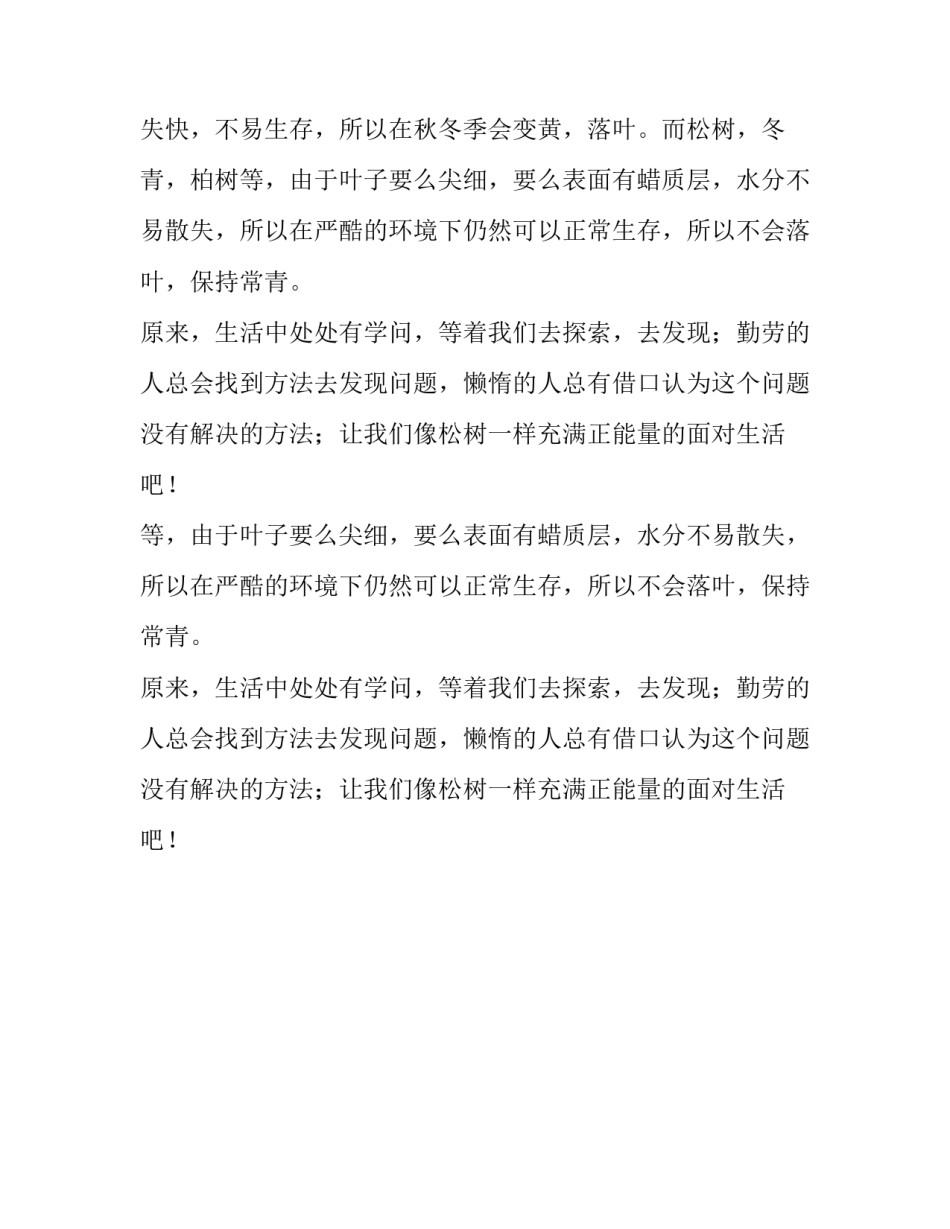 失快，不易生存，所以在秋冬季会变黄，落叶。而松树，冬青，柏树等，由于叶子要么尖细，要么表面有蜡质层，水分不易散失，所以在严酷的环境下仍然可以正常生存，所以不会落叶，保持常青。

原来，生活中处处有学问，等着我们去探索，去发现；勤劳的人总会找到方法去发现问题，懒惰的人总有借口认为这个问题没有解决的方法；让我们像松树一样充满正能量的面对生活吧！

等，由于叶子要么尖细，要么表面有蜡质层，水分不易散失，所以在严酷的环境下仍然可以正常生存，所以不会落叶，保持常青。

原来，生活中处处有学问，等着我们去探索，去发现；勤劳的人总会找到方法去发现问题，懒惰的人总有借口认为这个问题没有解决的方法；让我们像松树一样充满正能量的面对生活吧！